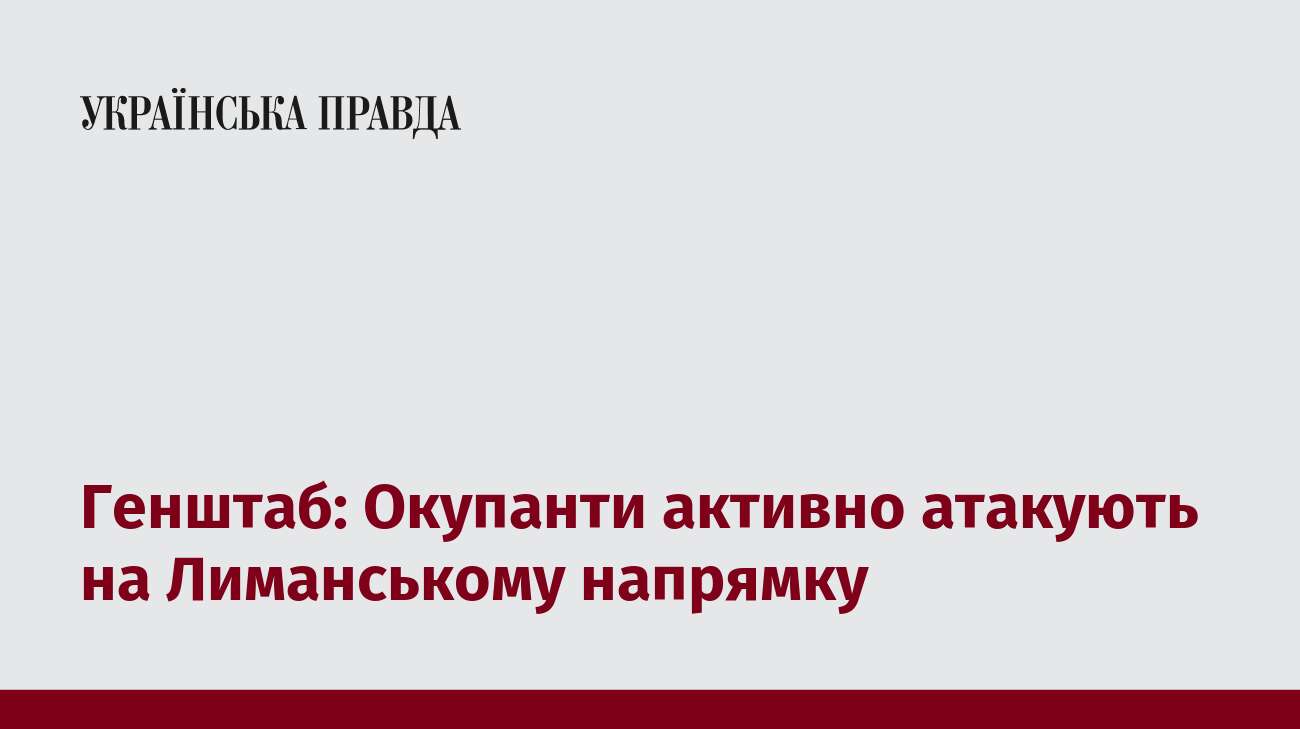 УКРАЇНСЬКА ПРАВДА

Генштаб: Окупанти активно атакують на Лиманському напрямку